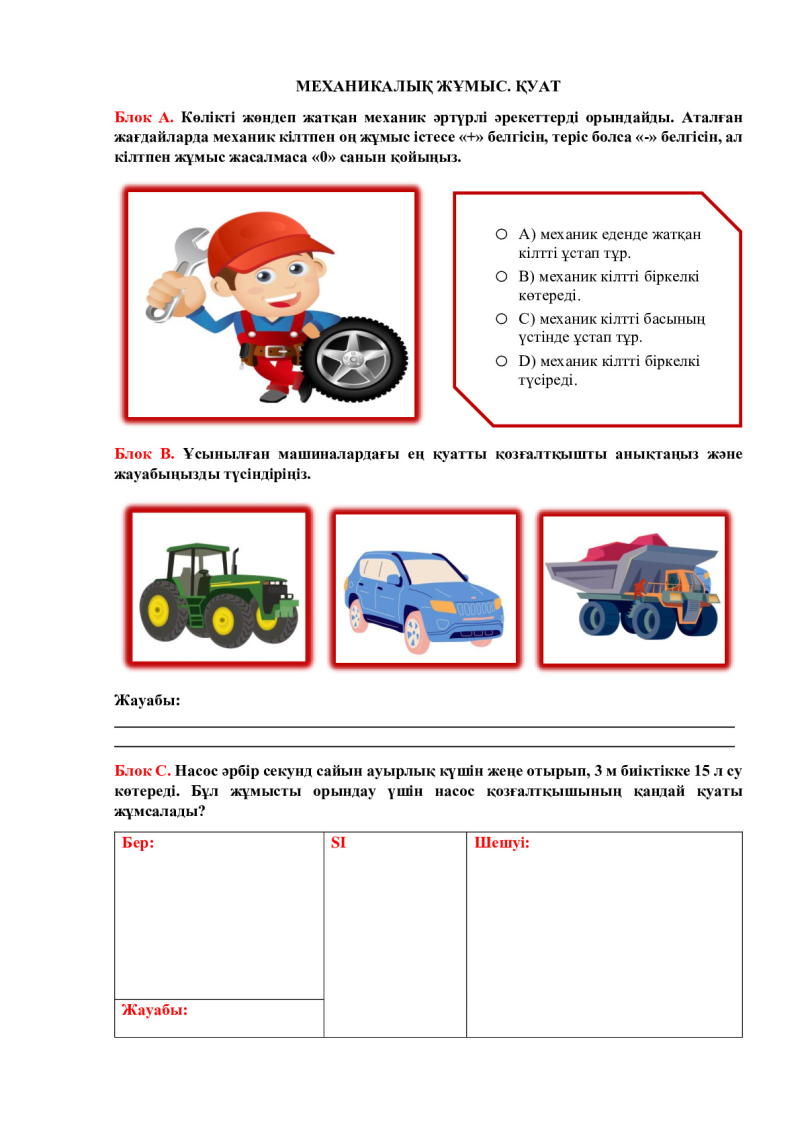 МЕХАНИКАЛЫҚ ЖҰМЫС. ҚУАТ

Блок А. Көлікті жөндеп жатқан механик әртүрлі әрекеттерді орындайды. Аталған жағдайларда механик кілтпен оң жұмыс істесе «+» белгісін, теріс болса «-» белгісін, ал кілтпен жұмыс жасалмаса «0» санын қойыңыз.

○ A) механик еденде жатқан кілтті ұстап тұр.
○ B) механик кілтті біркелкі көтереді.
○ C) механик кілтті басының үстінде ұстап тұр.
○ D) механик кілтті біркелкі түсіреді.

Блок В. Ұсынылған машиналардағы ең қуатты қозғалтқышты анықтаңыз және жауабыңызды түсіндіріңіз.

Жауабы:
____
____

Блок С. Насос әрбір секунд сайын ауырлық күшін жеңе отырып, 3 м биіктікке 15 л су көтереді. Бұл жұмысты орындау үшін насос қозғалтқышының қандай қуаты жұмсалады?

| Бер: | SI | Шешуі: |
|---|---|---|
| Жауабы: | | |